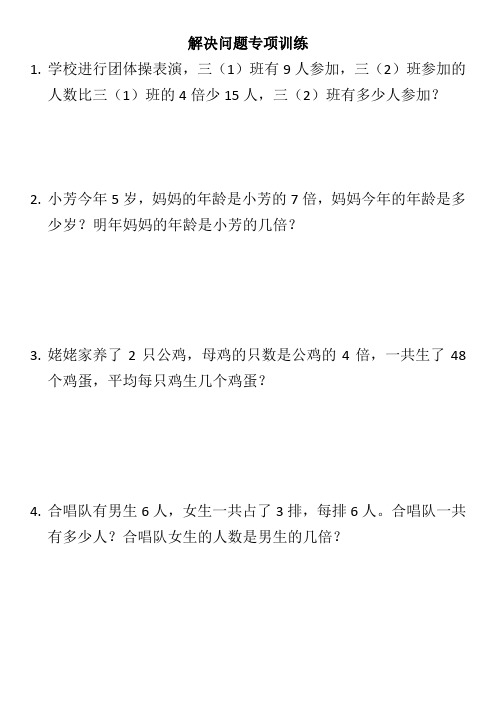 解决问题专项训练

1. 学校进行团体操表演，三（1）班有 9 人参加，三（2）班参加的人数比三（1）班的 4 倍少 15 人，三（2）班有多少人参加？

2. 小芳今年 5 岁，妈妈的年龄是小芳的 7 倍，妈妈今年的年龄是多少岁？明年妈妈的年龄是小芳的几倍？

3. 姥姥家养了 2 只公鸡，母鸡的只数是公鸡的 4 倍，一共生了 48 个鸡蛋，平均每只鸡生几个鸡蛋？

4. 合唱队有男生 6 人，女生一共占了 3 排，每排 6 人。合唱队一共有多少人？合唱队女生的人数是男生的几倍？